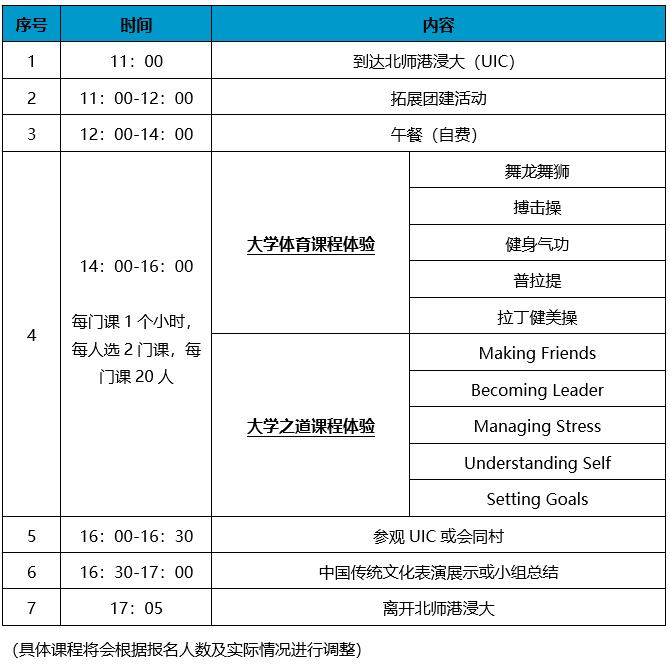 | 序号 | 时间 | 内容 | |
|---|---|---|---|
| 1 | 11：00 | 到达北师港浸大（UIC） | |
| 2 | 11：00-12：00 | 拓展团建活动 | |
| 3 | 12：00-14：00 | 午餐（自费） | |
| 4 | 14：00-16：00 每门课 1 个小时，每人选 2 门课，每门课 20 人 | 大学体育课程体验 | 舞龙舞狮 |
| | | | 搏击操 |
| | | | 健身气功 |
| | | | 普拉提 |
| | | | 拉丁健美操 |
| | | 大学之道课程体验 | Making Friends |
| | | | Becoming Leader |
| | | | Managing Stress |
| | | | Understanding Self |
| | | | Setting Goals |
| 5 | 16：00-16：30 | 参观 UIC 或会同村 | |
| 6 | 16：30-17：00 | 中国传统文化表演展示或小组总结 | |
| 7 | 17：05 | 离开北师港浸大 | |

（具体课程将会根据报名人数及实际情况进行调整）